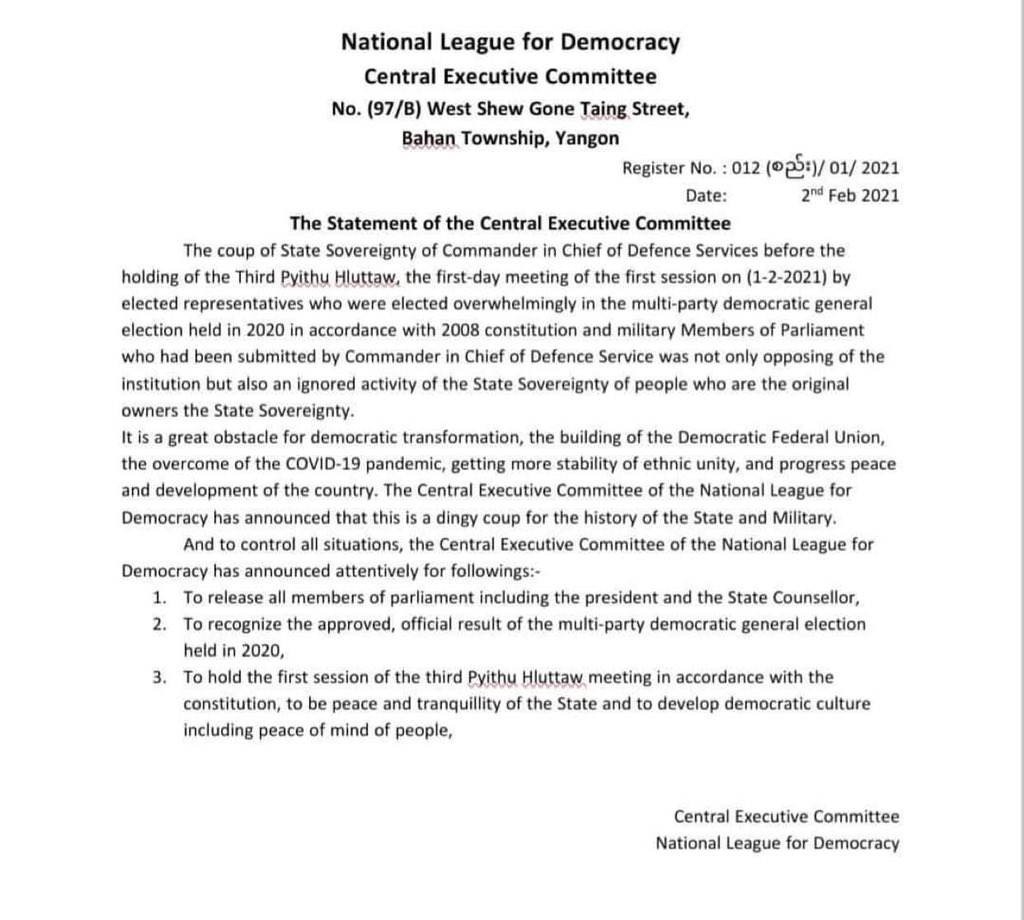 National League for Democracy
Central Executive Committee
No. (97/B) West Shew Gone Taing Street,
Bahan Township, Yangon

Register No. : 012 (စည်း)/ 01/ 2021
Date: 2nd Feb 2021

The Statement of the Central Executive Committee

The coup of State Sovereignty of Commander in Chief of Defence Services before the holding of the Third Pyithu Hluttaw, the first-day meeting of the first session on (1-2-2021) by elected representatives who were elected overwhelmingly in the multi-party democratic general election held in 2020 in accordance with 2008 constitution and military Members of Parliament who had been submitted by Commander in Chief of Defence Service was not only opposing of the institution but also an ignored activity of the State Sovereignty of people who are the original owners the State Sovereignty.

It is a great obstacle for democratic transformation, the building of the Democratic Federal Union, the overcome of the COVID-19 pandemic, getting more stability of ethnic unity, and progress peace and development of the country. The Central Executive Committee of the National League for Democracy has announced that this is a dingy coup for the history of the State and Military.

And to control all situations, the Central Executive Committee of the National League for Democracy has announced attentively for followings:-

1. To release all members of parliament including the president and the State Counsellor,
2. To recognize the approved, official result of the multi-party democratic general election held in 2020,
3. To hold the first session of the third Pyithu Hluttaw meeting in accordance with the constitution, to be peace and tranquillity of the State and to develop democratic culture including peace of mind of people,

Central Executive Committee
National League for Democracy